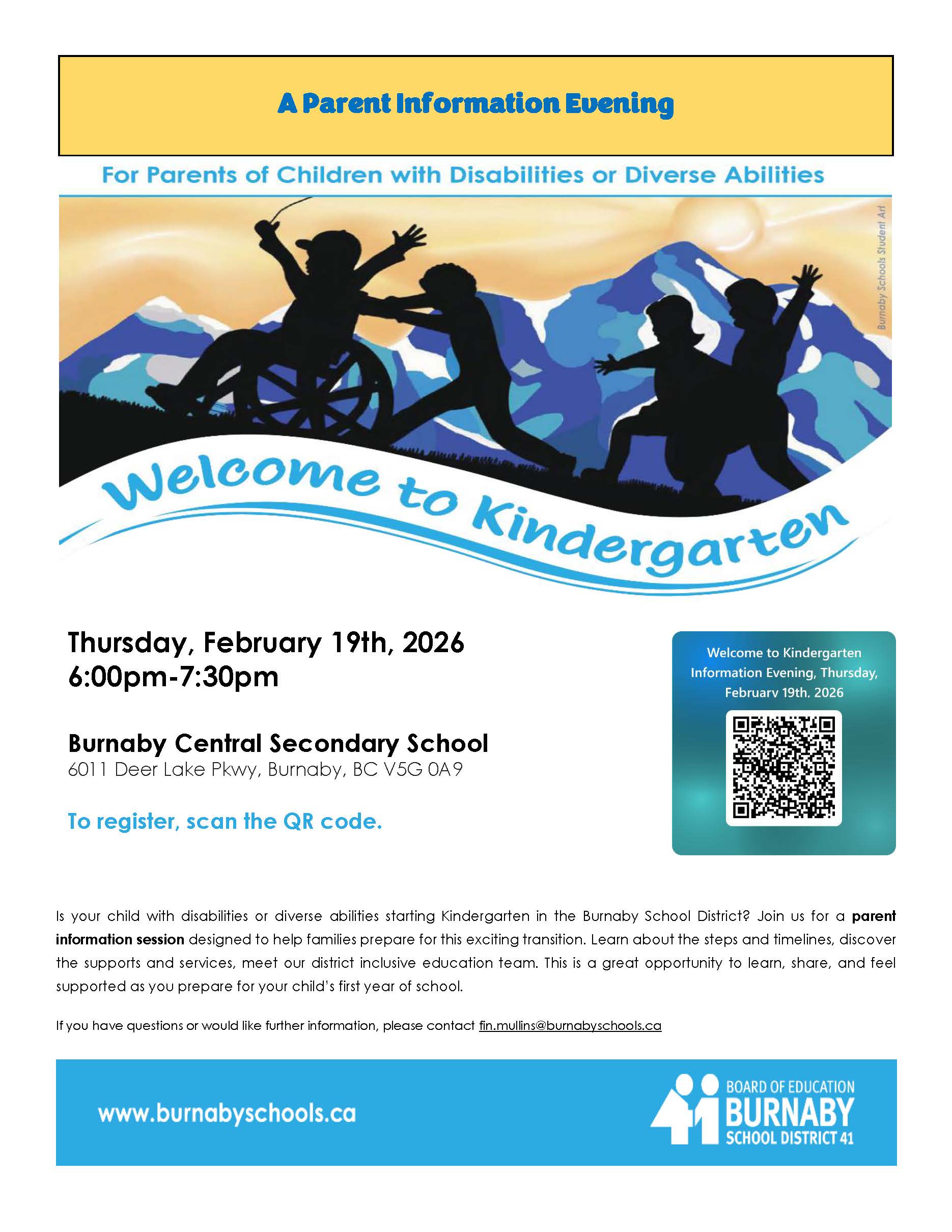 A Parent Information Evening

For Parents of Children with Disabilities or Diverse Abilities

Burnaby Schools Student Art

Welcome to Kindergarten

Thursday, February 19th, 2026
6:00pm-7:30pm

Burnaby Central Secondary School
6011 Deer Lake Pkwy, Burnaby, BC V5G 0A9

To register, scan the QR code.

Welcome to Kindergarten Information Evening, Thursday, February 19th, 2026

Is your child with disabilities or diverse abilities starting Kindergarten in the Burnaby School District? Join us for a parent information session designed to help families prepare for this exciting transition. Learn about the steps and timelines, discover the supports and services, meet our district inclusive education team. This is a great opportunity to learn, share, and feel supported as you prepare for your child's first year of school.

If you have questions or would like further information, please contact fin.mullins@burnabyschools.ca

www.burnabyschools.ca

BOARD OF EDUCATION
BURNABY
SCHOOL DISTRICT 41